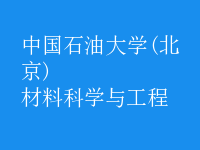 中国石油大学(北京)
材料科学与工程